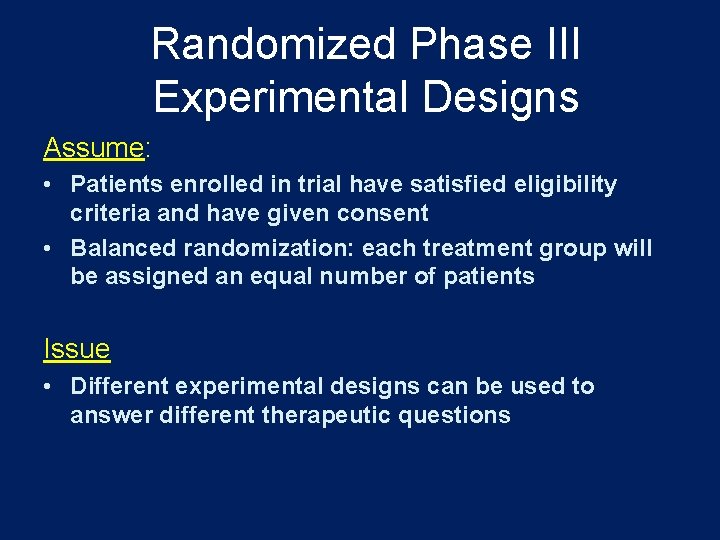 Randomized Phase III Experimental Designs

Assume:

• Patients enrolled in trial have satisfied eligibility criteria and have given consent

• Balanced randomization: each treatment group will be assigned an equal number of patients

Issue

• Different experimental designs can be used to answer different therapeutic questions